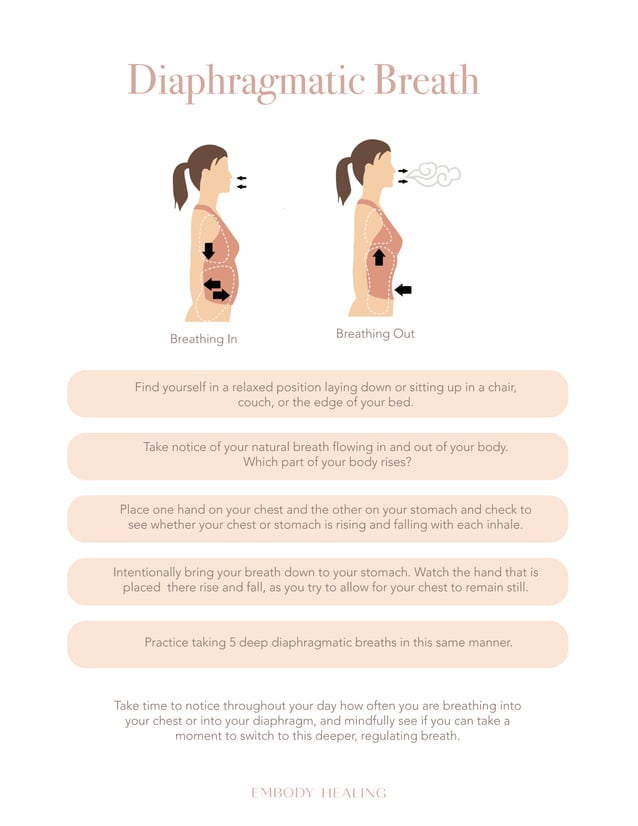 Diaphragmatic Breath

Breathing In

Breathing Out

Find yourself in a relaxed position laying down or sitting up in a chair, couch, or the edge of your bed.

Take notice of your natural breath flowing in and out of your body. Which part of your body rises?

Place one hand on your chest and the other on your stomach and check to see whether your chest or stomach is rising and falling with each inhale.

Intentionally bring your breath down to your stomach. Watch the hand that is placed there rise and fall, as you try to allow for your chest to remain still.

Practice taking 5 deep diaphragmatic breaths in this same manner.

Take time to notice throughout your day how often you are breathing into your chest or into your diaphragm, and mindfully see if you can take a moment to switch to this deeper, regulating breath.

EMBODY HEALING